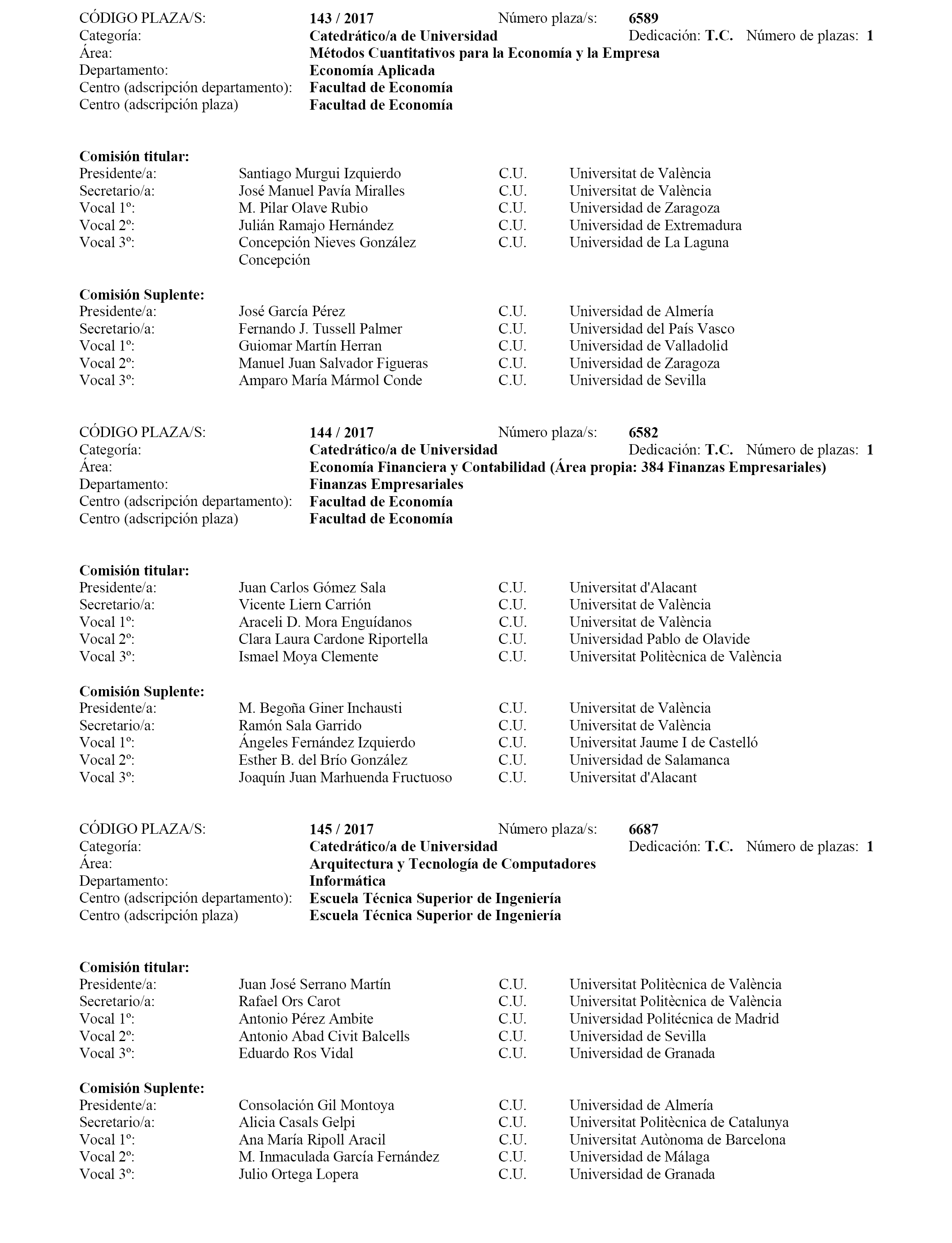 CÓDIGO PLAZA/S: 143 / 2017 Número plaza/s: 6589
Categoría: Catedrático/a de Universidad Dedicación: T.C. Número de plazas: 1
Área: Métodos Cuantitativos para la Economía y la Empresa
Departamento: Economía Aplicada
Centro (adscripción departamento): Facultad de Economía
Centro (adscripción plaza) Facultad de Economía

Comisión titular:

| | | | |
|---|---|---|---|
| Presidente/a: | Santiago Murgui Izquierdo | C.U. | Universitat de València |
| Secretario/a: | José Manuel Pavía Miralles | C.U. | Universitat de València |
| Vocal 1º: | M. Pilar Olave Rubio | C.U. | Universidad de Zaragoza |
| Vocal 2º: | Julián Ramajo Hernández | C.U. | Universidad de Extremadura |
| Vocal 3º: | Concepción Nieves González Concepción | C.U. | Universidad de La Laguna |

Comisión Suplente:

| | | | |
|---|---|---|---|
| Presidente/a: | José García Pérez | C.U. | Universidad de Almería |
| Secretario/a: | Fernando J. Tussell Palmer | C.U. | Universidad del País Vasco |
| Vocal 1º: | Guiomar Martín Herran | C.U. | Universidad de Valladolid |
| Vocal 2º: | Manuel Juan Salvador Figueras | C.U. | Universidad de Zaragoza |
| Vocal 3º: | Amparo María Mármol Conde | C.U. | Universidad de Sevilla |

CÓDIGO PLAZA/S: 144 / 2017 Número plaza/s: 6582
Categoría: Catedrático/a de Universidad Dedicación: T.C. Número de plazas: 1
Área: Economía Financiera y Contabilidad (Área propia: 384 Finanzas Empresariales)
Departamento: Finanzas Empresariales
Centro (adscripción departamento): Facultad de Economía
Centro (adscripción plaza) Facultad de Economía

Comisión titular:

| | | | |
|---|---|---|---|
| Presidente/a: | Juan Carlos Gómez Sala | C.U. | Universitat d'Alacant |
| Secretario/a: | Vicente Liern Carrión | C.U. | Universitat de València |
| Vocal 1º: | Araceli D. Mora Enguídanos | C.U. | Universitat de València |
| Vocal 2º: | Clara Laura Cardone Riportella | C.U. | Universidad Pablo de Olavide |
| Vocal 3º: | Ismael Moya Clemente | C.U. | Universitat Politècnica de València |

Comisión Suplente:

| | | | |
|---|---|---|---|
| Presidente/a: | M. Begoña Giner Inchausti | C.U. | Universitat de València |
| Secretario/a: | Ramón Sala Garrido | C.U. | Universitat de València |
| Vocal 1º: | Ángeles Fernández Izquierdo | C.U. | Universitat Jaume I de Castelló |
| Vocal 2º: | Esther B. del Brío González | C.U. | Universidad de Salamanca |
| Vocal 3º: | Joaquín Juan Marhuenda Fructuoso | C.U. | Universitat d'Alacant |

CÓDIGO PLAZA/S: 145 / 2017 Número plaza/s: 6687
Categoría: Catedrático/a de Universidad Dedicación: T.C. Número de plazas: 1
Área: Arquitectura y Tecnología de Computadores
Departamento: Informática
Centro (adscripción departamento): Escuela Técnica Superior de Ingeniería
Centro (adscripción plaza) Escuela Técnica Superior de Ingeniería

Comisión titular:

| | | | |
|---|---|---|---|
| Presidente/a: | Juan José Serrano Martín | C.U. | Universitat Politècnica de València |
| Secretario/a: | Rafael Ors Carot | C.U. | Universitat Politècnica de València |
| Vocal 1º: | Antonio Pérez Ambite | C.U. | Universidad Politécnica de Madrid |
| Vocal 2º: | Antonio Abad Civit Balcells | C.U. | Universidad de Sevilla |
| Vocal 3º: | Eduardo Ros Vidal | C.U. | Universidad de Granada |

Comisión Suplente:

| | | | |
|---|---|---|---|
| Presidente/a: | Consolación Gil Montoya | C.U. | Universidad de Almería |
| Secretario/a: | Alicia Casals Gelpi | C.U. | Universitat Politècnica de Catalunya |
| Vocal 1º: | Ana María Ripoll Aracil | C.U. | Universitat Autònoma de Barcelona |
| Vocal 2º: | M. Inmaculada García Fernández | C.U. | Universidad de Málaga |
| Vocal 3º: | Julio Ortega Lopera | C.U. | Universidad de Granada |